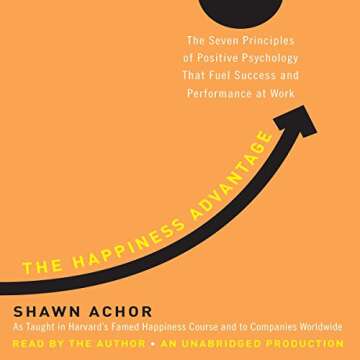 The Seven Principles of Positive Psychology That Fuel Success and Performance at Work

THE HAPPINESS ADVANTAGE

SHAWN ACHOR
As Taught in Harvard's Famed Happiness Course and to Companies Worldwide
READ BY THE AUTHOR • AN UNABRIDGED PRODUCTION